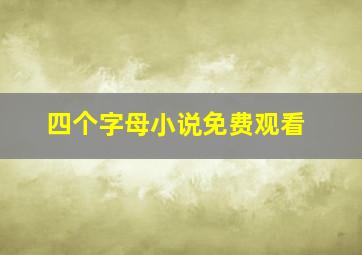 四个字母小说免费观看